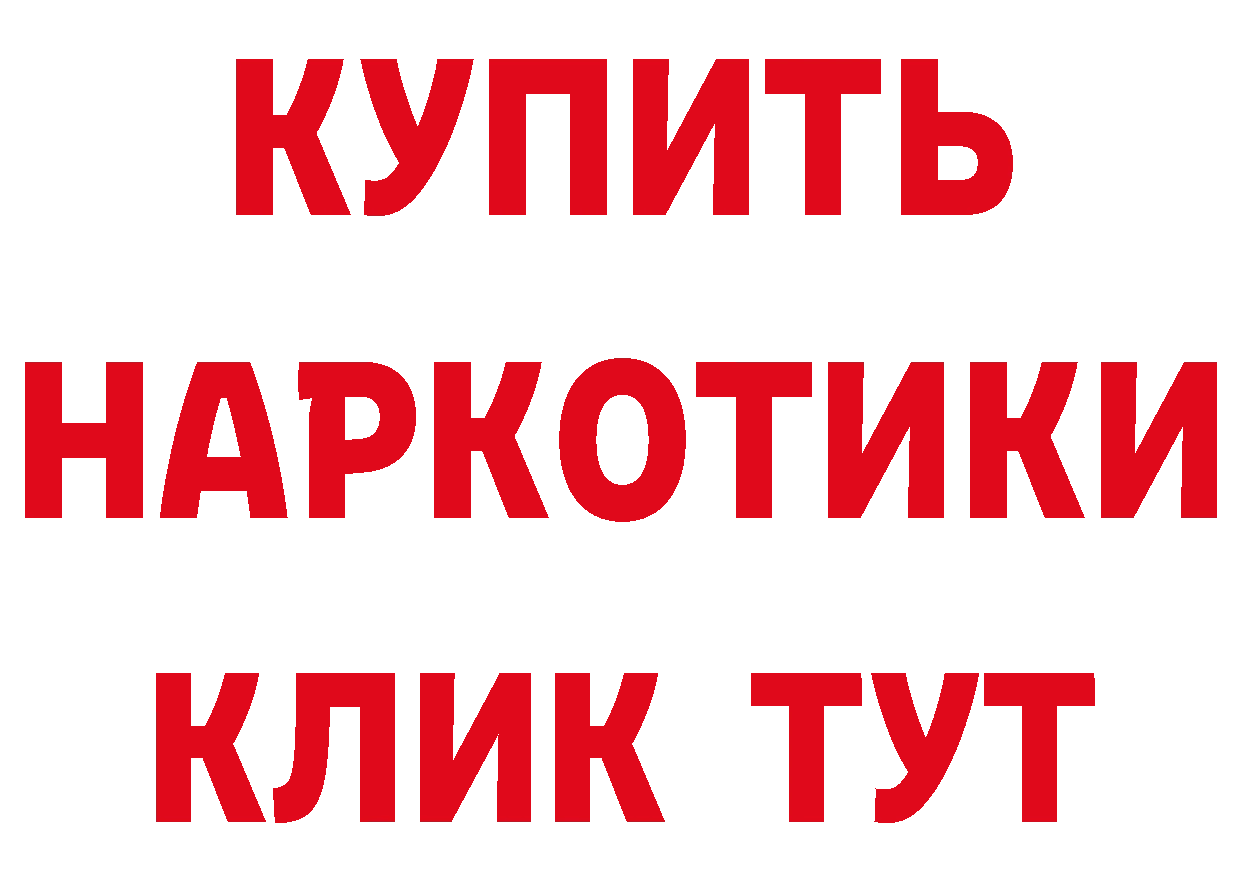 КУПИТЬ
НАРКОТИКИ
КЛИК ТУТ